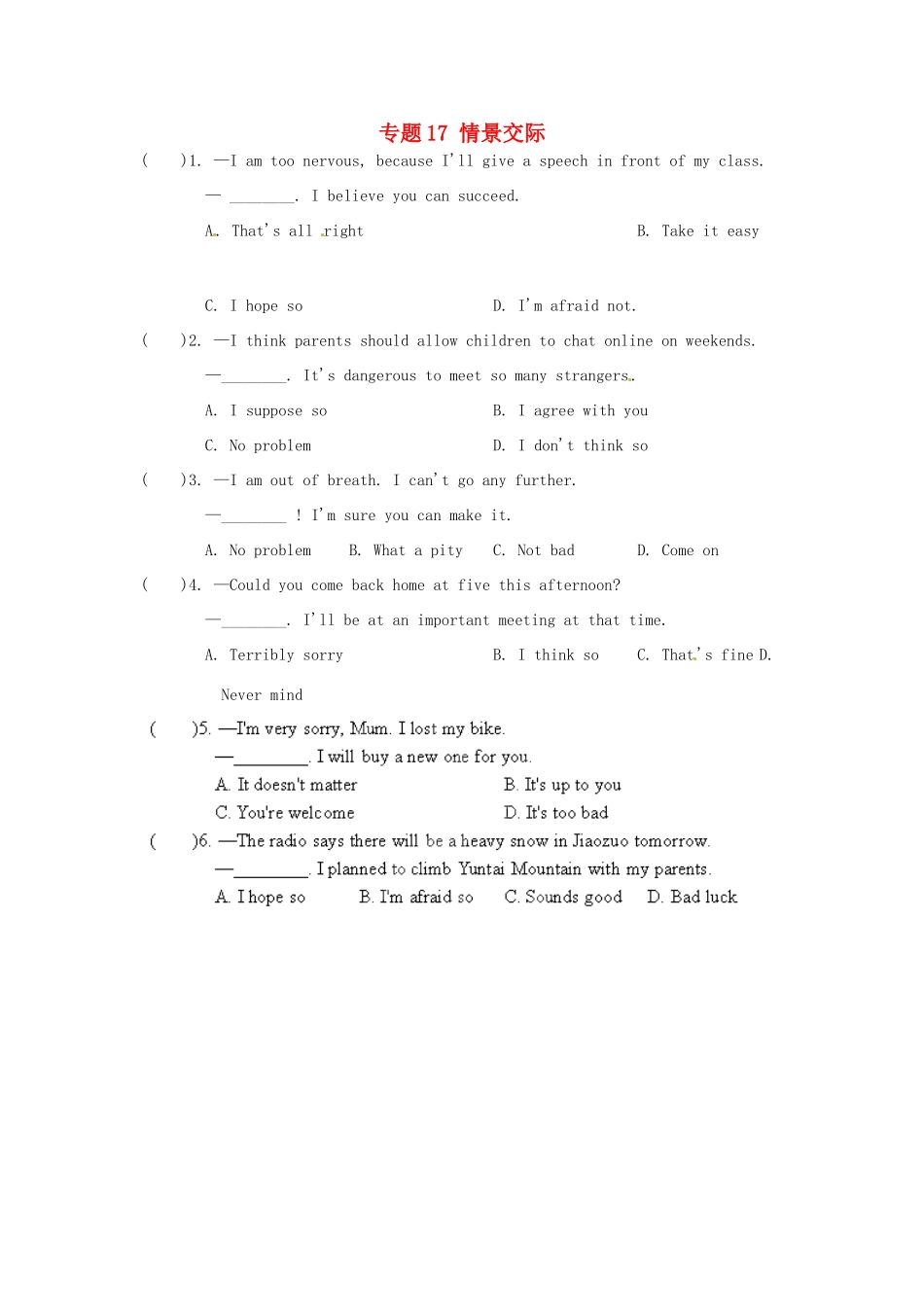 专题17 情景交际

( )1. —I am too nervous, because I'll give a speech in front of my class.

— ____. I believe you can succeed.

A. That's all right                B. Take it easy

C. I hope so                D. I'm afraid not.

( )2. —I think parents should allow children to chat online on weekends.

—____. It's dangerous to meet so many strangers.

A. I suppose so                B. I agree with you

C. No problem                D. I don't think so

( )3. —I am out of breath. I can't go any further.

—____ ! I'm sure you can make it.

A. No problem   B. What a pity   C. Not bad   D. Come on

( )4. —Could you come back home at five this afternoon?

—____. I'll be at an important meeting at that time.

A. Terribly sorry                B. I think so   C. That's fine D. Never mind

( )5. —I'm very sorry, Mum. I lost my bike.

—____. I will buy a new one for you.

A. It doesn't matter                B. It's up to you

C. You're welcome                D. It's too bad

( )6. —The radio says there will be a heavy snow in Jiaozuo tomorrow.

—____. I planned to climb Yuntai Mountain with my parents.

A. I hope so   B. I'm afraid so   C. Sounds good   D. Bad luck